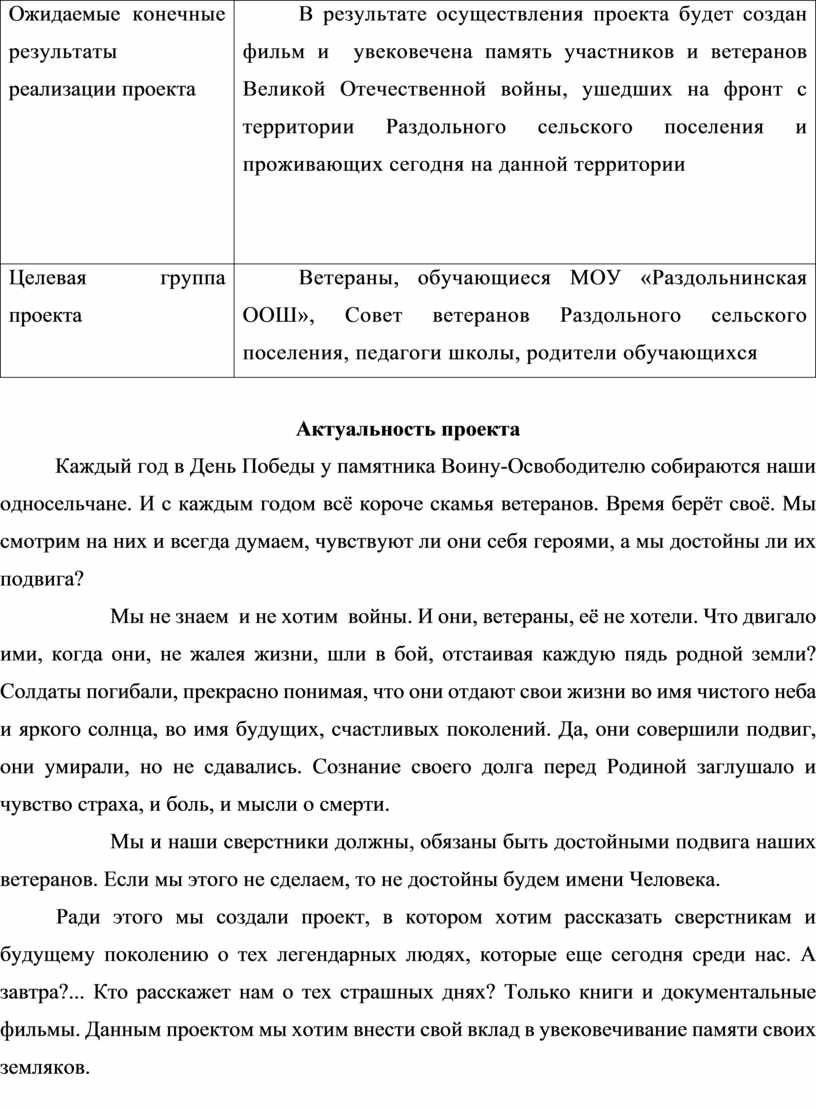 | Ожидаемые конечные результаты реализации проекта | В результате осуществления проекта будет создан фильм и увековечена память участников и ветеранов Великой Отечественной войны, ушедших на фронт с территории Раздольного сельского поселения и проживающих сегодня на данной территории |
|---|---|
| Целевая группа проекта | Ветераны, обучающиеся МОУ «Раздольнинская ООШ», Совет ветеранов Раздольного сельского поселения, педагоги школы, родители обучающихся |

Актуальность проекта

Каждый год в День Победы у памятника Воину-Освободителю собираются наши односельчане. И с каждым годом всё короче скамья ветеранов. Время берёт своё. Мы смотрим на них и всегда думаем, чувствуют ли они себя героями, а мы достойны ли их подвига?

Мы не знаем и не хотим войны. И они, ветераны, её не хотели. Что двигало ими, когда они, не жалея жизни, шли в бой, отстаивая каждую пядь родной земли? Солдаты погибали, прекрасно понимая, что они отдают свои жизни во имя чистого неба и яркого солнца, во имя будущих, счастливых поколений. Да, они совершили подвиг, они умирали, но не сдавались. Сознание своего долга перед Родиной заглушало и чувство страха, и боль, и мысли о смерти.

Мы и наши сверстники должны, обязаны быть достойными подвига наших ветеранов. Если мы этого не сделаем, то не достойны будем имени Человека.

Ради этого мы создали проект, в котором хотим рассказать сверстникам и будущему поколению о тех легендарных людях, которые еще сегодня среди нас. А завтра?... Кто расскажет нам о тех страшных днях? Только книги и документальные фильмы. Данным проектом мы хотим внести свой вклад в увековечивание памяти своих земляков.